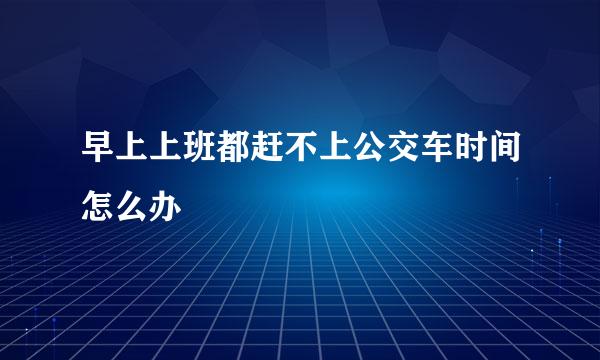 早上上班都赶不上公交车时间怎么办